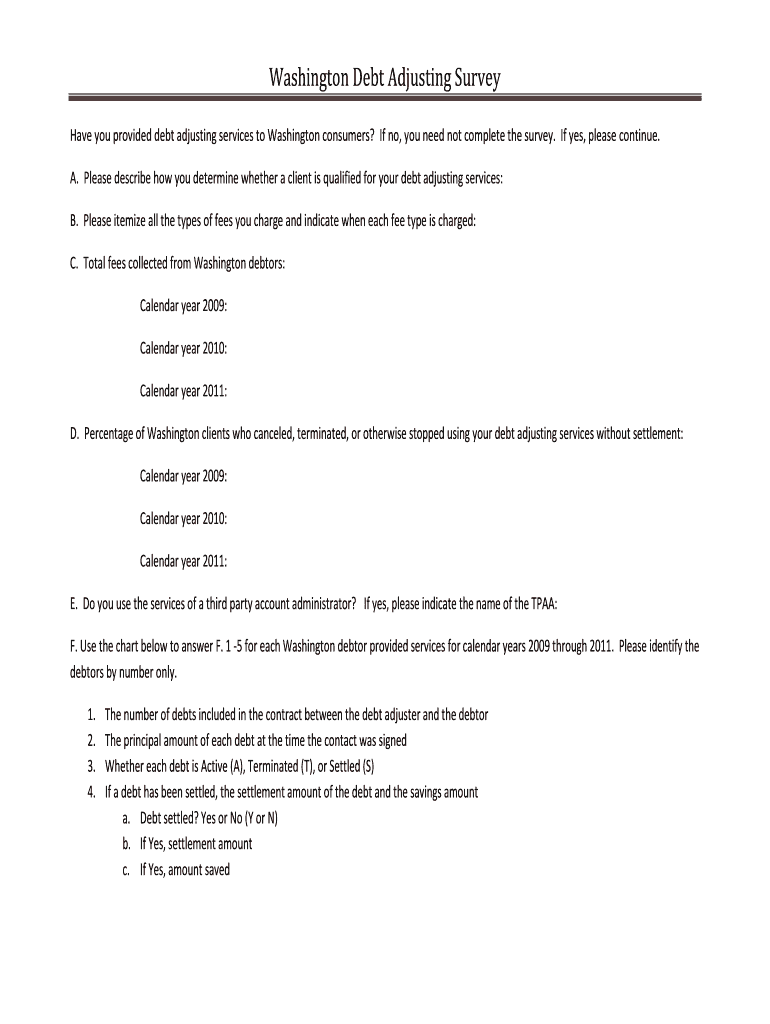 Washington Debt Adjusting Survey

Have you provided debt adjusting services to Washington consumers? If no, you need not complete the survey. If yes, please continue.

A. Please describe how you determine whether a client is qualified for your debt adjusting services:

B. Please itemize all the types of fees you charge and indicate when each fee type is charged:

C. Total fees collected from Washington debtors:

Calendar year 2009:

Calendar year 2010:

Calendar year 2011:

D. Percentage of Washington clients who canceled, terminated, or otherwise stopped using your debt adjusting services without settlement:

Calendar year 2009:

Calendar year 2010:

Calendar year 2011:

E. Do you use the services of a third party account administrator? If yes, please indicate the name of the TPAA:

F. Use the chart below to answer F. 1 -5 for each Washington debtor provided services for calendar years 2009 through 2011. Please identify the debtors by number only.

1. The number of debts included in the contract between the debt adjuster and the debtor
2. The principal amount of each debt at the time the contact was signed
3. Whether each debt is Active (A), Terminated (T), or Settled (S)
4. If a debt has been settled, the settlement amount of the debt and the savings amount
a. Debt settled? Yes or No (Y or N)
b. If Yes, settlement amount
c. If Yes, amount saved